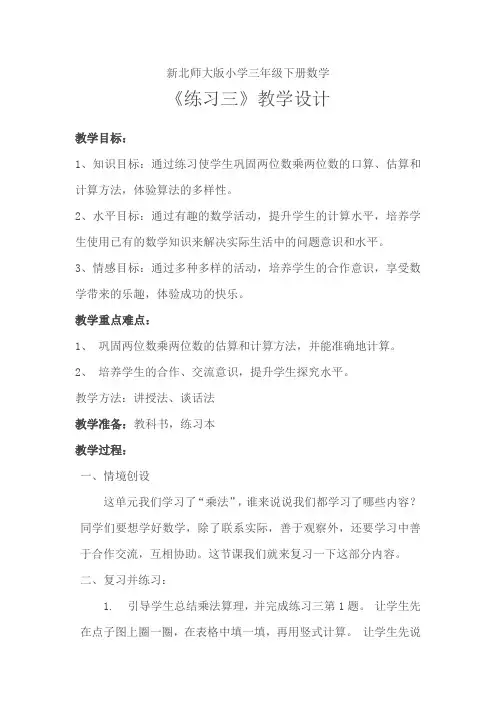 新北师大版小学三年级下册数学

《练习三》教学设计

教学目标：

1、知识目标：通过练习使学生巩固两位数乘两位数的口算、估算和计算方法，体验算法的多样性。

2、水平目标：通过有趣的数学活动，提升学生的计算水平，培养学生使用已有的数学知识来解决实际生活中的问题意识和水平。

3、情感目标：通过多种多样的活动，培养学生的合作意识，享受数学带来的乐趣，体验成功的快乐。

教学重点难点：

1、 巩固两位数乘两位数的估算和计算方法，并能准确地计算。

2、 培养学生的合作、交流意识，提升学生探究水平。

教学方法：讲授法、谈话法

教学准备：教科书，练习本

教学过程：

一、情境创设

这单元我们学习了“乘法”，谁来说说我们都学习了哪些内容？同学们要想学好数学，除了联系实际，善于观察外，还要学习中善于合作交流，互相协助。这节课我们就来复习一下这部分内容。

二、复习并练习：

1. 引导学生总结乘法算理，并完成练习三第1题。 让学生先在点子图上圈一圈，在表格中填一填，再用竖式计算。 让学生先说